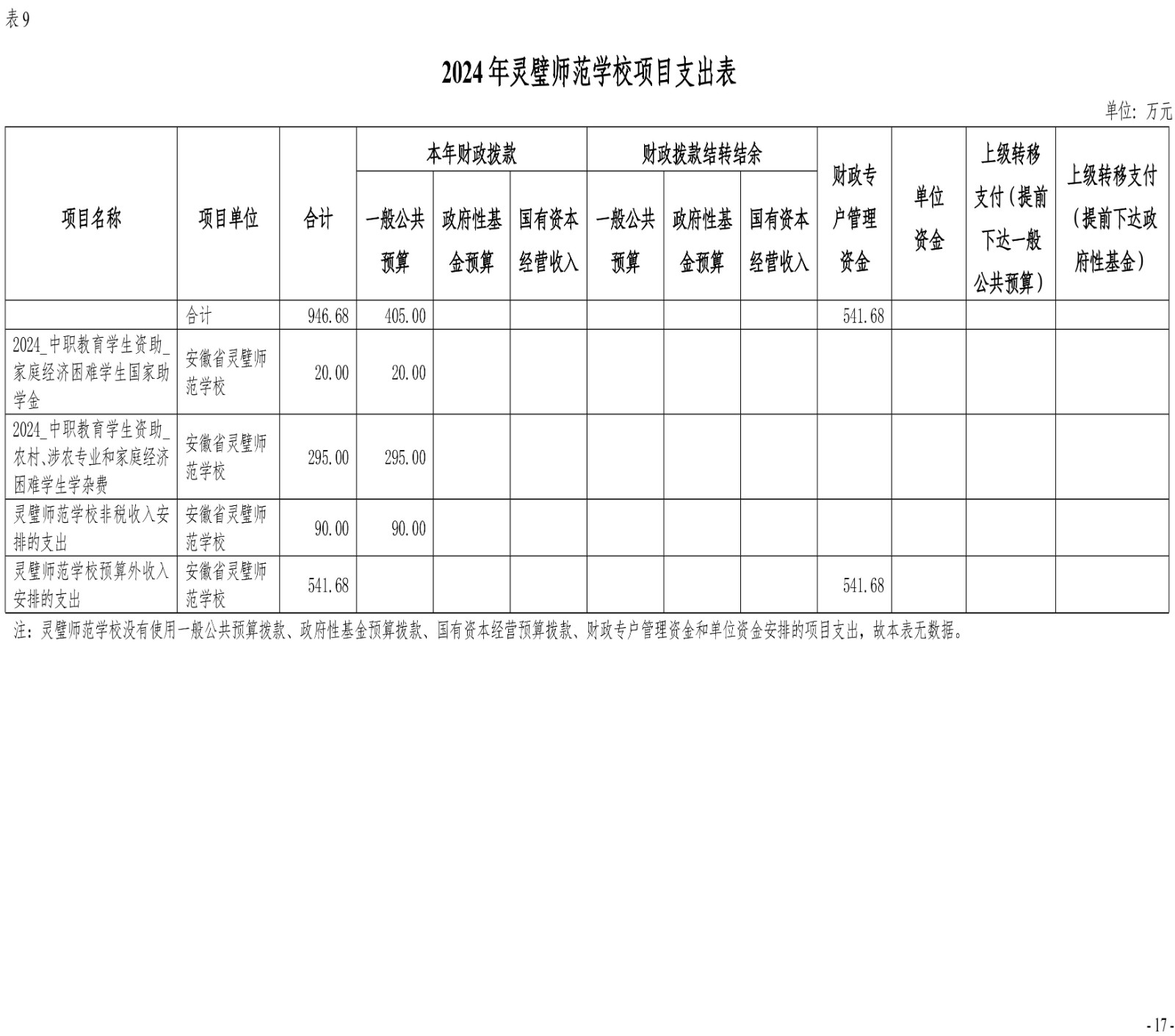 表9

2024年灵璧师范学校项目支出表

单位：万元

| 项目名称 | 项目单位 | 合计 | 本年财政拨款 一般公共预算 | 本年财政拨款 政府性基金预算 | 本年财政拨款 国有资本经营收入 | 财政拨款结转结余 一般公共预算 | 财政拨款结转结余 政府性基金预算 | 财政拨款结转结余 国有资本经营收入 | 财政专户管理资金 | 单位资金 | 上级转移支付（提前下达一般公共预算） | 上级转移支付（提前下达政府性基金） |
|---|---|---|---|---|---|---|---|---|---|---|---|---|
| | 合计 | 946.68 | 405.00 | | | | | | 541.68 | | | |
| 2024_中职教育学生资助_家庭经济困难学生国家助学金 | 安徽省灵璧师范学校 | 20.00 | 20.00 | | | | | | | | | |
| 2024_中职教育学生资助_农村、涉农专业和家庭经济困难学生学杂费 | 安徽省灵璧师范学校 | 295.00 | 295.00 | | | | | | | | | |
| 灵璧师范学校非税收入安排的支出 | 安徽省灵璧师范学校 | 90.00 | 90.00 | | | | | | | | | |
| 灵璧师范学校预算外收入安排的支出 | 安徽省灵璧师范学校 | 541.68 | | | | | | | 541.68 | | | |

注：灵璧师范学校没有使用一般公共预算拨款、政府性基金预算拨款、国有资本经营预算拨款、财政专户管理资金和单位资金安排的项目支出，故本表无数据。

- 17 -